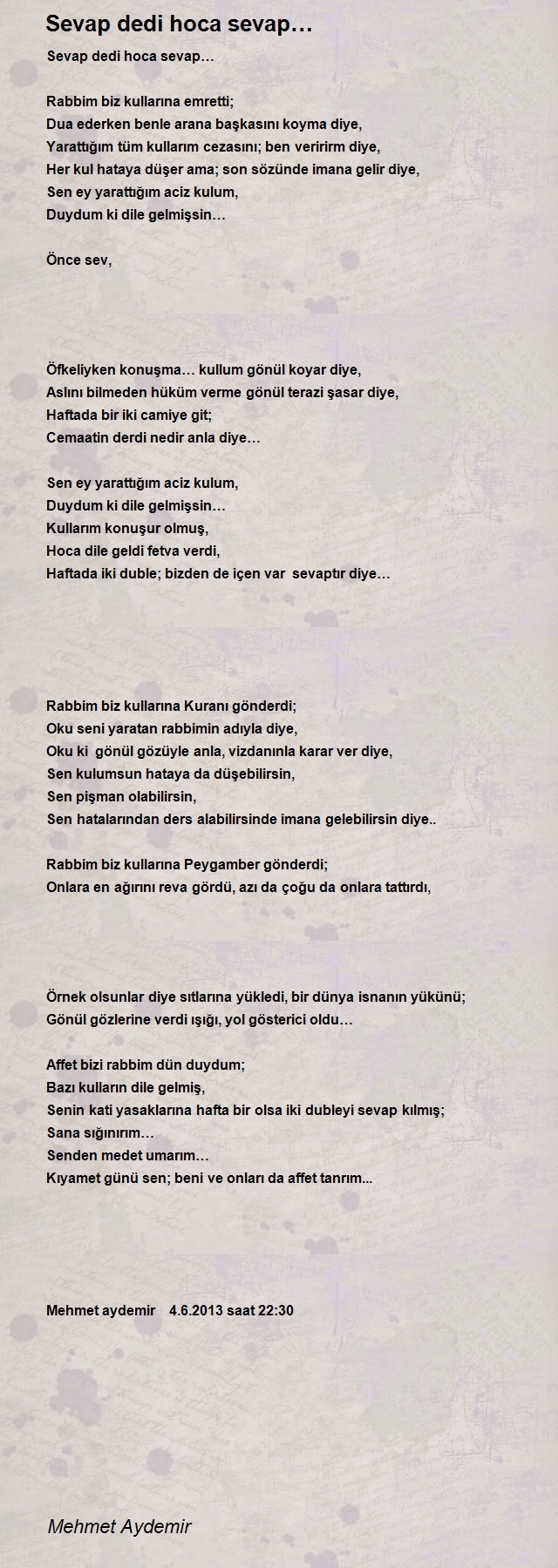 Sevap dedi hoca sevap…

Sevap dedi hoca sevap…

Rabbim biz kullarına emretti;
Dua ederken benle arana başkasını koyma diye,
Yarattığım tüm kullarım cezasını; ben veririrm diye,
Her kul hataya düşer ama; son sözünde imana gelir diye,
Sen ey yarattığım aciz kulum,
Duydum ki dile gelmişsin…

Önce sev,

Öfkeliyken konuşma… kullum gönül koyar diye,
Aslını bilmeden hüküm verme gönül terazi şasar diye,
Haftada bir iki camiye git;
Cemaatin derdi nedir anla diye…

Sen ey yarattığım aciz kulum,
Duydum ki dile gelmişsin…
Kullarım konuşur olmuş,
Hoca dile geldi fetva verdi,
Haftada iki duble; bizden de içen var sevaptır diye…

Rabbim biz kullarına Kuranı gönderdi;
Oku seni yaratan rabbimin adıyla diye,
Oku ki gönül gözüyle anla, vizdanınla karar ver diye,
Sen kulumsun hataya da düşebilirsin,
Sen pişman olabilirsin,
Sen hatalarından ders alabilirsinde imana gelebilirsin diye..

Rabbim biz kullarına Peygamber gönderdi;
Onlara en ağırını reva gördü, azı da çoğu da onlara tattırdı,

Örnek olsunlar diye sıtlarına yükledi, bir dünya isnanın yükünü;
Gönül gözlerine verdi ışığı, yol gösterici oldu…

Affet bizi rabbim dün duydum;
Bazı kulların dile gelmiş,
Senin kati yasaklarına hafta bir olsa iki dubleyi sevap kılmış;
Sana sığınırım…
Senden medet umarım…
Kıyamet günü sen; beni ve onları da affet tanrım...

Mehmet aydemir 4.6.2013 saat 22:30

Mehmet Aydemir